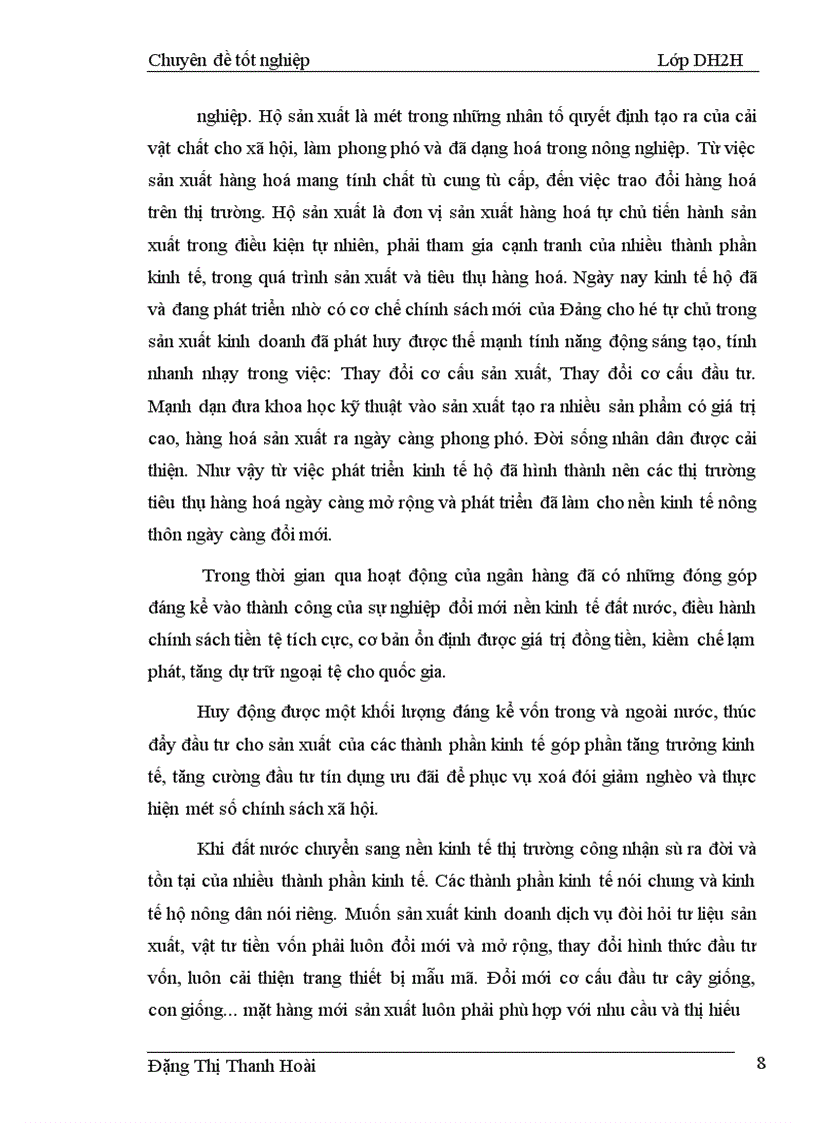 Chuyên đề tốt nghiệp Lớp DH2H

nghiệp. Hộ sản xuất là mét trong những nhân tố quyết định tạo ra của cải vật chất cho xã hội, làm phong phó và đã dạng hoá trong nông nghiệp. Từ việc sản xuất hàng hoá mang tính chất tù cung tù cấp, đến việc trao đổi hàng hoá trên thị trường. Hộ sản xuất là đơn vị sản xuất hàng hoá tự chủ tiến hành sản xuất trong điều kiện tự nhiên, phải tham gia cạnh tranh của nhiều thành phần kinh tế, trong quá trình sản xuất và tiêu thụ hàng hoá. Ngày nay kinh tế hộ đã và đang phát triển nhờ có cơ chế chính sách mới của Đảng cho hé tự chủ trong sản xuất kinh doanh đã phát huy được thế mạnh tính năng động sáng tạo, tính nhanh nhạy trong việc: Thay đổi cơ cấu sản xuất, Thay đổi cơ cấu đầu tư. Mạnh dạn đưa khoa học kỹ thuật vào sản xuất tạo ra nhiều sản phẩm có giá trị cao, hàng hoá sản xuất ra ngày càng phong phó. Đời sống nhân dân được cải thiện. Như vậy từ việc phát triển kinh tế hộ đã hình thành nên các thị trường tiêu thụ hàng hoá ngày càng mở rộng và phát triển đã làm cho nền kinh tế nông thôn ngày càng đổi mới.

Trong thời gian qua hoạt động của ngân hàng đã có những đóng góp đáng kể vào thành công của sự nghiệp đổi mới nền kinh tế đất nước, điều hành chính sách tiền tệ tích cực, cơ bản ổn định được giá trị đồng tiền, kiềm chế lạm phát, tăng dự trữ ngoại tệ cho quốc gia.

Huy động được một khối lượng đáng kể vốn trong và ngoài nước, thúc đẩy đầu tư cho sản xuất của các thành phần kinh tế góp phần tăng trưởng kinh tế, tăng cường đầu tư tín dụng ưu đãi để phục vụ xoá đói giảm nghèo và thực hiện mét số chính sách xã hội.

Khi đất nước chuyển sang nền kinh tế thị trường công nhận sù ra đời và tồn tại của nhiều thành phần kinh tế. Các thành phần kinh tế nói chung và kinh tế hộ nông dân nói riêng. Muốn sản xuất kinh doanh dịch vụ đòi hỏi tư liệu sản xuất, vật tư tiền vốn phải luôn đổi mới và mở rộng, thay đổi hình thức đầu tư vốn, luôn cải thiện trang thiết bị mẫu mã. Đổi mới cơ cấu đầu tư cây giống, con giống... mặt hàng mới sản xuất luôn phải phù hợp với nhu cầu và thị hiếu

Đặng Thị Thanh Hoài 8